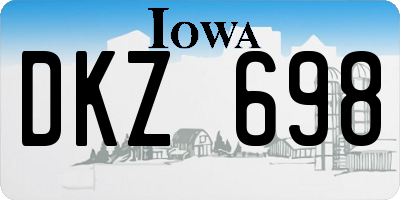 IOWA

DKZ 698